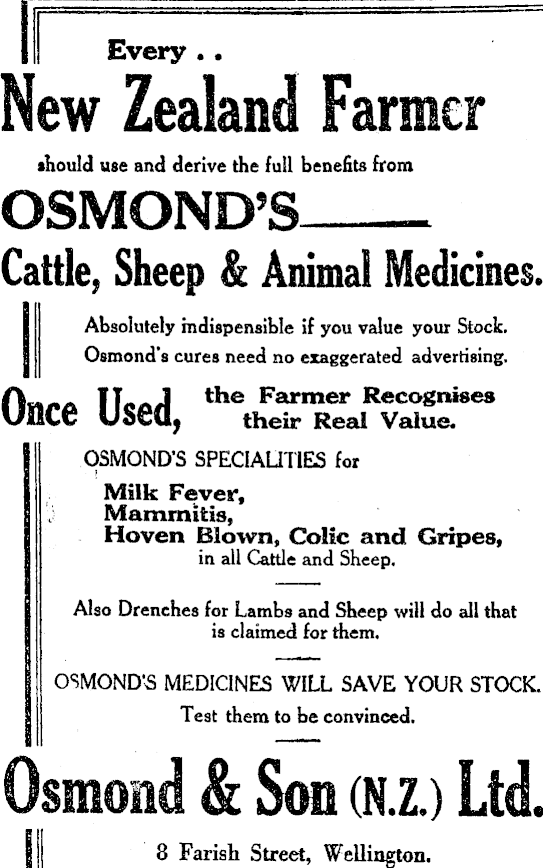 Every . .

New Zealand Farmer

should use and derive the full benefits from

OSMOND'S

Cattle, Sheep & Animal Medicines.

Absolutely indispensible if you value your Stock.
Osmond's cures need no exaggerated advertising.

Once Used, the Farmer Recognises their Real Value.

OSMOND'S SPECIALITIES for

Milk Fever,
Mammitis,
Hoven Blown, Colic and Gripes,
in all Cattle and Sheep.

Also Drenches for Lambs and Sheep will do all that is claimed for them.

OSMOND'S MEDICINES WILL SAVE YOUR STOCK.
Test them to be convinced.

Osmond & Son (N.Z.) Ltd.

8 Farish Street, Wellington.